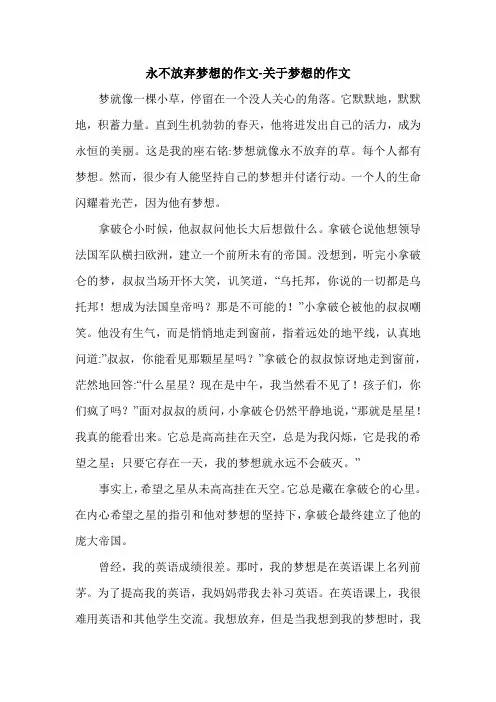 永不放弃梦想的作文-关于梦想的作文

梦就像一棵小草，停留在一个没人关心的角落。它默默地，默默地，积蓄力量。直到生机勃勃的春天，他将迸发出自己的活力，成为永恒的美丽。这是我的座右铭:梦想就像永不放弃的草。每个人都有梦想。然而，很少有人能坚持自己的梦想并付诸行动。一个人的生命闪耀着光芒，因为他有梦想。

拿破仑小时候，他叔叔问他长大后想做什么。拿破仑说他想领导法国军队横扫欧洲，建立一个前所未有的帝国。没想到，听完小拿破仑的梦，叔叔当场开怀大笑，讥笑道，“乌托邦，你说的一切都是乌托邦！想成为法国皇帝吗？那是不可能的！”小拿破仑被他的叔叔嘲笑。他没有生气，而是悄悄地走到窗前，指着远处的地平线，认真地问道:”叔叔，你能看见那颗星星吗？”拿破仑的叔叔惊讶地走到窗前，茫然地回答:“什么星星？现在是中午，我当然看不见了！孩子们，你们疯了吗？”面对叔叔的质问，小拿破仑仍然平静地说，“那就是星星！我真的能看出来。它总是高高挂在天空，总是为我闪烁，它是我的希望之星；只要它存在一天，我的梦想就永远不会破灭。”

事实上，希望之星从未高高挂在天空。它总是藏在拿破仑的心里。在内心希望之星的指引和他对梦想的坚持下，拿破仑最终建立了他的庞大帝国。

曾经，我的英语成绩很差。那时，我的梦想是在英语课上名列前茅。为了提高我的英语，我妈妈带我去补习英语。在英语课上，我很难用英语和其他学生交流。我想放弃，但是当我想到我的梦想时，我